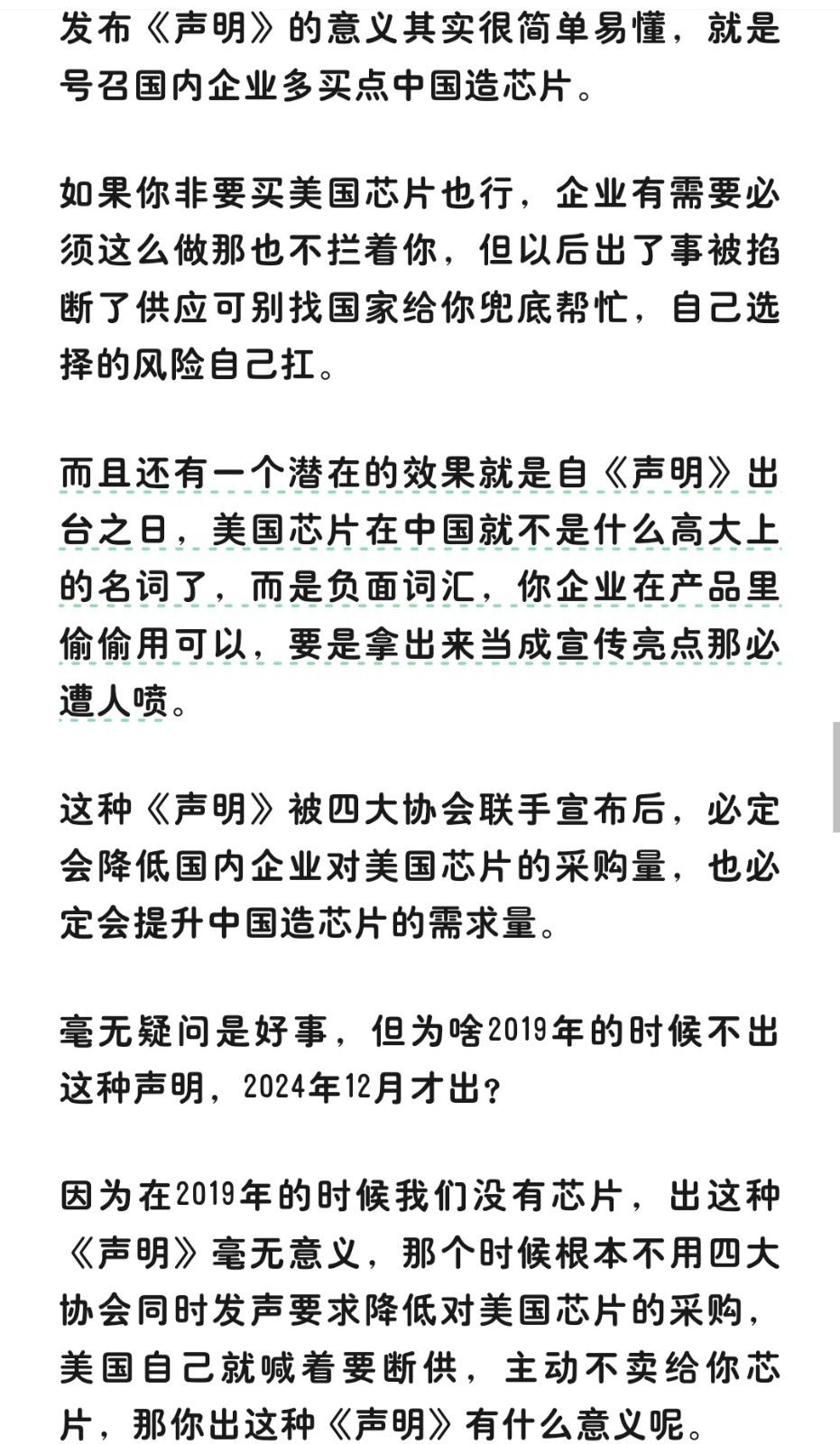 发布《声明》的意义其实很简单易懂，就是号召国内企业多买点中国造芯片。

如果你非要买美国芯片也行，企业有需要必须这么做那也不拦着你，但以后出了事被掐断了供应可别找国家给你兜底帮忙，自己选择的风险自己扛。

而且还有一个潜在的效果就是自《声明》出台之日，美国芯片在中国就不是什么高大上的名词了，而是负面词汇，你企业在产品里偷偷用可以，要是拿出来当成宣传亮点那必遭人喷。

这种《声明》被四大协会联手宣布后，必定会降低国内企业对美国芯片的采购量，也必定会提升中国造芯片的需求量。

毫无疑问是好事，但为啥2019年的时候不出这种声明，2024年12月才出？

因为在2019年的时候我们没有芯片，出这种《声明》毫无意义，那个时候根本不用四大协会同时发声要求降低对美国芯片的采购，美国自己就喊着要断供，主动不卖给你芯片，那你出这种《声明》有什么意义呢。